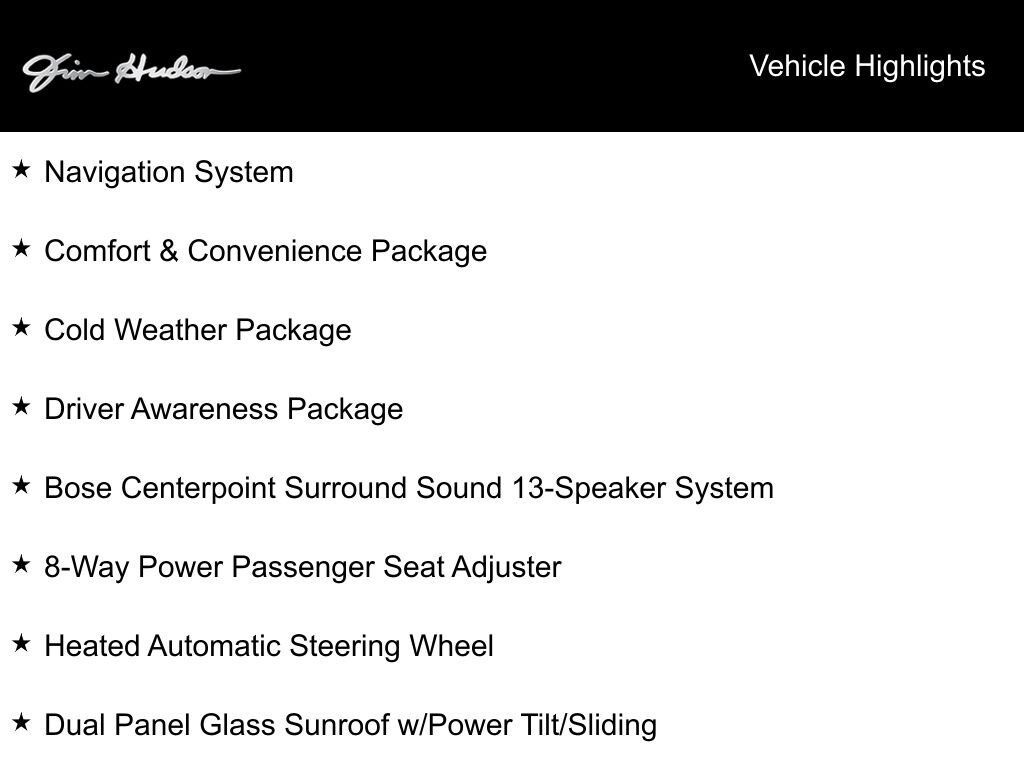 Jim Hudson

Vehicle Highlights

★ Navigation System

★ Comfort & Convenience Package

★ Cold Weather Package

★ Driver Awareness Package

★ Bose Centerpoint Surround Sound 13-Speaker System

★ 8-Way Power Passenger Seat Adjuster

★ Heated Automatic Steering Wheel

★ Dual Panel Glass Sunroof w/Power Tilt/Sliding